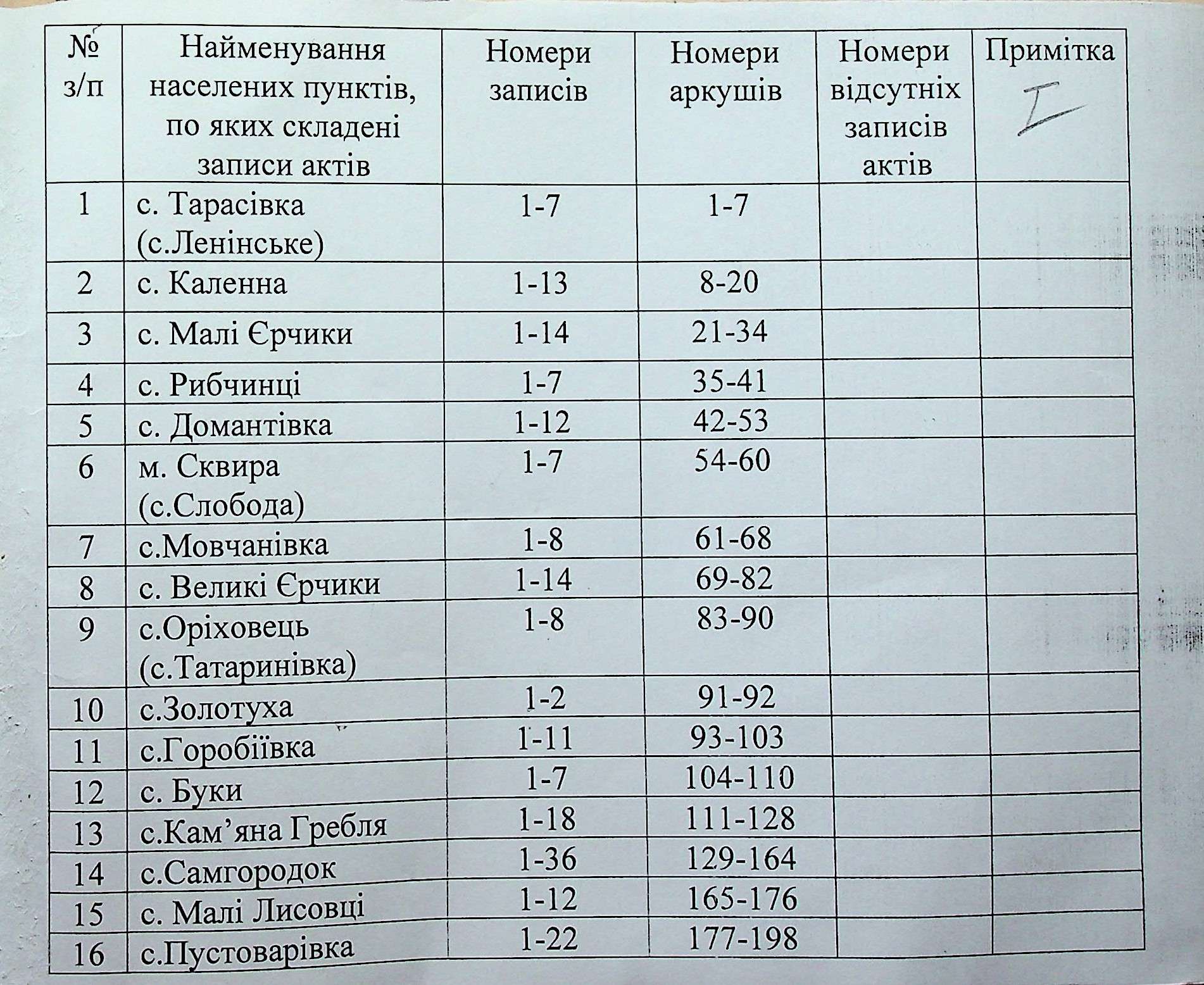 | № з/п | Найменування населених пунктів, по яких складені записи актів | Номери записів | Номери аркушів | Номери відсутніх записів актів | Примітка I |
|---|---|---|---|---|---|
| 1 | с. Тарасівка (с.Ленінське) | 1-7 | 1-7 | | |
| 2 | с. Каленна | 1-13 | 8-20 | | |
| 3 | с. Малі Єрчики | 1-14 | 21-34 | | |
| 4 | с. Рибчинці | 1-7 | 35-41 | | |
| 5 | с. Домантівка | 1-12 | 42-53 | | |
| 6 | м. Сквира (с.Слобода) | 1-7 | 54-60 | | |
| 7 | с.Мовчанівка | 1-8 | 61-68 | | |
| 8 | с. Великі Єрчики | 1-14 | 69-82 | | |
| 9 | с.Оріховець (с.Татаринівка) | 1-8 | 83-90 | | |
| 10 | с.Золотуха | 1-2 | 91-92 | | |
| 11 | с.Горобіївка | 1-11 | 93-103 | | |
| 12 | с. Буки | 1-7 | 104-110 | | |
| 13 | с.Кам’яна Гребля | 1-18 | 111-128 | | |
| 14 | с.Самгородок | 1-36 | 129-164 | | |
| 15 | с. Малі Лисовці | 1-12 | 165-176 | | |
| 16 | с.Пустоварівка | 1-22 | 177-198 | | |